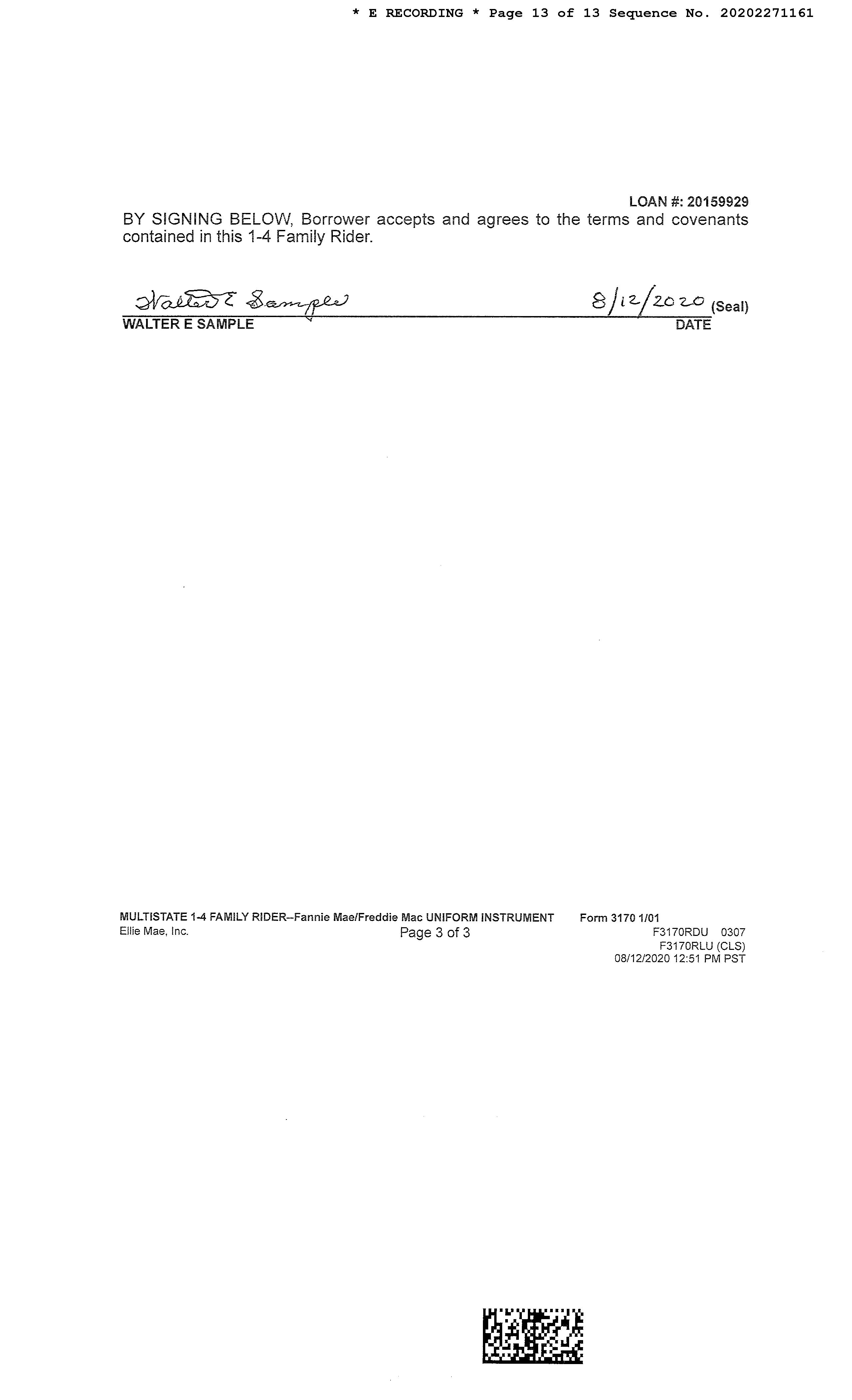 * E RECORDING * Page 13 of 13 Sequence No. 20202271161

LOAN #: 20159929

BY SIGNING BELOW, Borrower accepts and agrees to the terms and covenants contained in this 1-4 Family Rider.

Walter E Sample 8/12/2020 (Seal)
WALTER E SAMPLE DATE

MULTISTATE 1-4 FAMILY RIDER--Fannie Mae/Freddie Mac UNIFORM INSTRUMENT Form 3170 1/01
Ellie Mae, Inc. Page 3 of 3 F3170RDU 0307
F3170RLU (CLS)
08/12/2020 12:51 PM PST